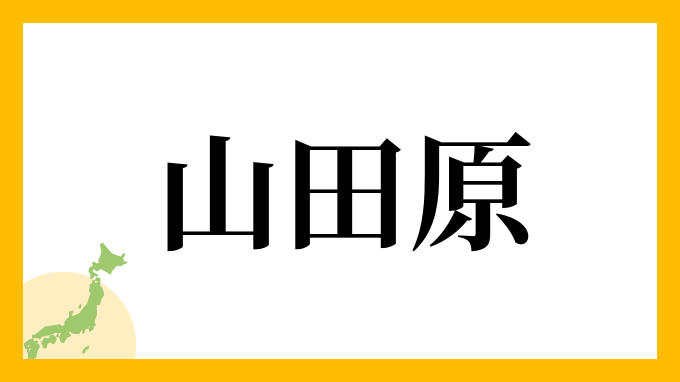 山田原